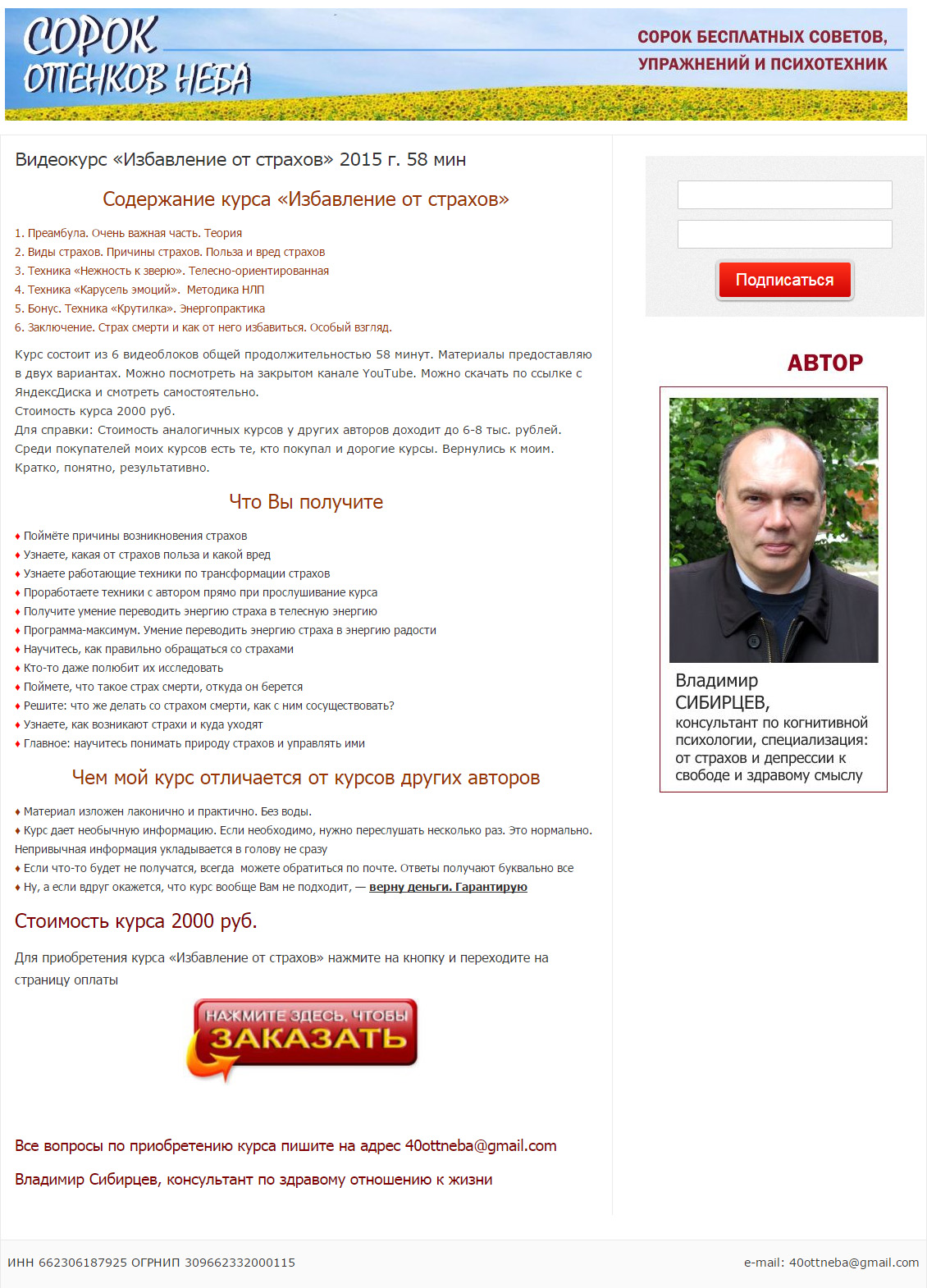 СОРОК ОТТЕНКОВ НЕБА

СОРОК БЕСПЛАТНЫХ СОВЕТОВ, УПРАЖНЕНИЙ И ПСИХОТЕХНИК

Видеокурс «Избавление от страхов» 2015 г. 58 мин

Содержание курса «Избавление от страхов»

1. Преамбула. Очень важная часть. Теория
2. Виды страхов. Причины страхов. Польза и вред страхов
3. Техника «Нежность к зверю». Телесно-ориентированная
4. Техника «Карусель эмоций». Методика НЛП
5. Бонус. Техника «Крутилка». Энергопрактика
6. Заключение. Страх смерти и как от него избавиться. Особый взгляд.

Курс состоит из 6 видеоблоков общей продолжительностью 58 минут. Материалы предоставляю в двух вариантах. Можно посмотреть на закрытом канале YouTube. Можно скачать по ссылке с ЯндексДиска и смотреть самостоятельно.
Стоимость курса 2000 руб.
Для справки: Стоимость аналогичных курсов у других авторов доходит до 6-8 тыс. рублей. Среди покупателей моих курсов есть те, кто покупал и дорогие курсы. Вернулись к моим. Кратко, понятно, результативно.

Что Вы получите

♦ Поймёте причины возникновения страхов
♦ Узнаете, какая от страхов польза и какой вред
♦ Узнаете работающие техники по трансформации страхов
♦ Проработаете техники с автором прямо при прослушивание курса
♦ Получите умение переводить энергию страха в телесную энергию
♦ Программа-максимум. Умение переводить энергию страха в энергию радости
♦ Научитесь, как правильно обращаться со страхами
♦ Кто-то даже полюбит их исследовать
♦ Поймете, что такое страх смерти, откуда он берется
♦ Решите: что же делать со страхом смерти, как с ним сосуществовать?
♦ Узнаете, как возникают страхи и куда уходят
♦ Главное: научитесь понимать природу страхов и управлять ими

Чем мой курс отличается от курсов других авторов

♦ Материал изложен лаконично и практично. Без воды.
♦ Курс дает необычную информацию. Если необходимо, нужно переслушать несколько раз. Это нормально. Непривычная информация укладывается в голову не сразу
♦ Если что-то будет не получатся, всегда можете обратиться по почте. Ответы получают буквально все
♦ Ну, а если вдруг окажется, что курс вообще Вам не подходит, — верну деньги. Гарантирую

Стоимость курса 2000 руб.

Для приобретения курса «Избавление от страхов» нажмите на кнопку и переходите на страницу оплаты

НАЖМИТЕ ЗДЕСЬ, ЧТОБЫ ЗАКАЗАТЬ

Все вопросы по приобретению курса пишите на адрес 40ottneba@gmail.com

Владимир Сибирцев, консультант по здравому отношению к жизни

Подписаться

АВТОР

Владимир СИБИРЦЕВ, консультант по когнитивной психологии, специализация: от страхов и депрессии к свободе и здравому смыслу

ИНН 662306187925 ОГРНИП 309662332000115

e-mail: 40ottneba@gmail.com